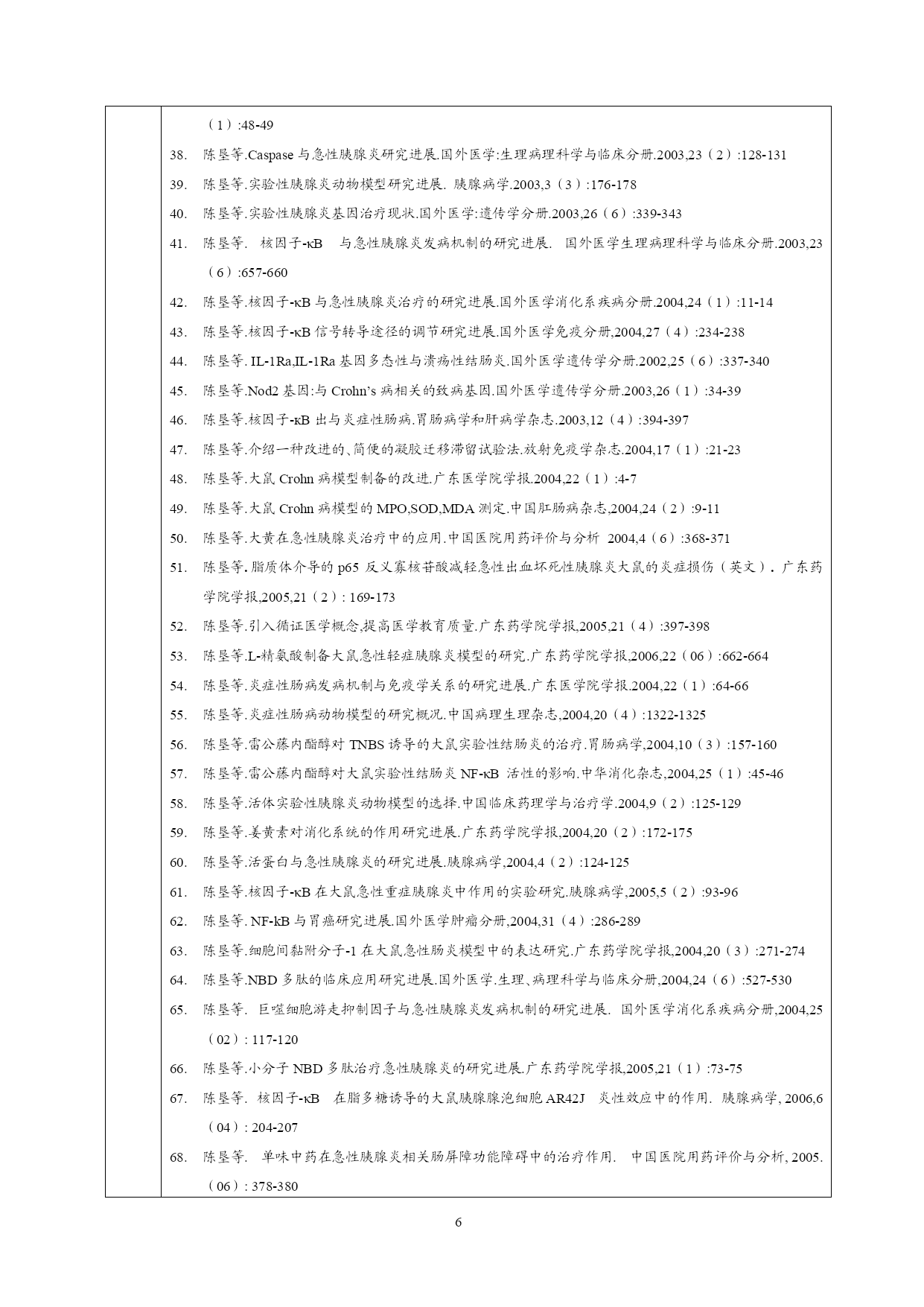 （1）:48-49

38. 陈垦等.Caspase 与急性胰腺炎研究进展.国外医学:生理病理科学与临床分册.2003,23（2）:128-131

39. 陈垦等.实验性胰腺炎动物模型研究进展. 胰腺病学.2003,3（3）:176-178

40. 陈垦等.实验性胰腺炎基因治疗现状.国外医学:遗传学分册.2003,26（6）:339-343

41. 陈垦等. 核因子-κB 与急性胰腺炎发病机制的研究进展. 国外医学生理病理科学与临床分册.2003,23（6）:657-660

42. 陈垦等.核因子-κB 与急性胰腺炎治疗的研究进展.国外医学消化系疾病分册.2004,24（1）:11-14

43. 陈垦等.核因子-κB 信号转导途径的调节研究进展.国外医学免疫分册,2004,27（4）:234-238

44. 陈垦等. IL-1Ra,IL-1Ra 基因多态性与溃疡性结肠炎.国外医学遗传学分册.2002,25（6）:337-340

45. 陈垦等.Nod2 基因:与 Crohn's 病相关的致病基因.国外医学遗传学分册.2003,26（1）:34-39

46. 陈垦等.核因子-κB 出与炎症性肠病.胃肠病学和肝病学杂志.2003,12（4）:394-397

47. 陈垦等.介绍一种改进的、简便的凝胶迁移滞留试验法.放射免疫学杂志.2004,17（1）:21-23

48. 陈垦等.大鼠 Crohn 病模型制备的改进.广东医学院学报.2004,22（1）:4-7

49. 陈垦等.大鼠 Crohn 病模型的 MPO,SOD,MDA 测定.中国肛肠病杂志,2004,24（2）:9-11

50. 陈垦等.大黄在急性胰腺炎治疗中的应用.中国医院用药评价与分析 2004,4（6）:368-371

51. 陈垦等.脂质体介导的 p65 反义寡核苷酸减轻急性出血坏死性胰腺炎大鼠的炎症损伤（英文）. 广东药学院学报,2005,21（2）: 169-173

52. 陈垦等.引入循证医学概念,提高医学教育质量.广东药学院学报,2005,21（4）:397-398

53. 陈垦等.L-精氨酸制备大鼠急性轻症胰腺炎模型的研究.广东药学院学报,2006,22（06）:662-664

54. 陈垦等.炎症性肠病发病机制与免疫学关系的研究进展.广东医学院学报.2004,22（1）:64-66

55. 陈垦等.炎症性肠病动物模型的研究概况.中国病理生理杂志,2004,20（4）:1322-1325

56. 陈垦等.雷公藤内酯醇对 TNBS 诱导的大鼠实验性结肠炎的治疗.胃肠病学,2004,10（3）:157-160

57. 陈垦等.雷公藤内酯醇对大鼠实验性结肠炎 NF-κB 活性的影响.中华消化杂志,2004,25（1）:45-46

58. 陈垦等.活体实验性胰腺炎动物模型的选择.中国临床药理学与治疗学.2004,9（2）:125-129

59. 陈垦等.姜黄素对消化系统的作用研究进展.广东药学院学报,2004,20（2）:172-175

60. 陈垦等.活蛋白与急性胰腺炎的研究进展.胰腺病学,2004,4（2）:124-125

61. 陈垦等.核因子-κB 在大鼠急性重症胰腺炎中作用的实验研究.胰腺病学,2005,5（2）:93-96

62. 陈垦等. NF-kB 与胃癌研究进展.国外医学肿瘤分册,2004,31（4）:286-289

63. 陈垦等.细胞间黏附分子-1 在大鼠急性肠炎模型中的表达研究.广东药学院学报,2004,20（3）:271-274

64. 陈垦等.NBD 多肽的临床应用研究进展.国外医学.生理、病理科学与临床分册,2004,24（6）:527-530

65. 陈垦等. 巨噬细胞游走抑制因子与急性胰腺炎发病机制的研究进展. 国外医学消化系疾病分册,2004,25（02）: 117-120

66. 陈垦等.小分子 NBD 多肽治疗急性胰腺炎的研究进展.广东药学院学报,2005,21（1）:73-75

67. 陈垦等. 核因子-κB 在脂多糖诱导的大鼠胰腺腺泡细胞 AR42J 炎性效应中的作用. 胰腺病学, 2006,6（04）: 204-207

68. 陈垦等. 单味中药在急性胰腺炎相关肠屏障功能障碍中的治疗作用. 中国医院用药评价与分析, 2005.（06）: 378-380

6